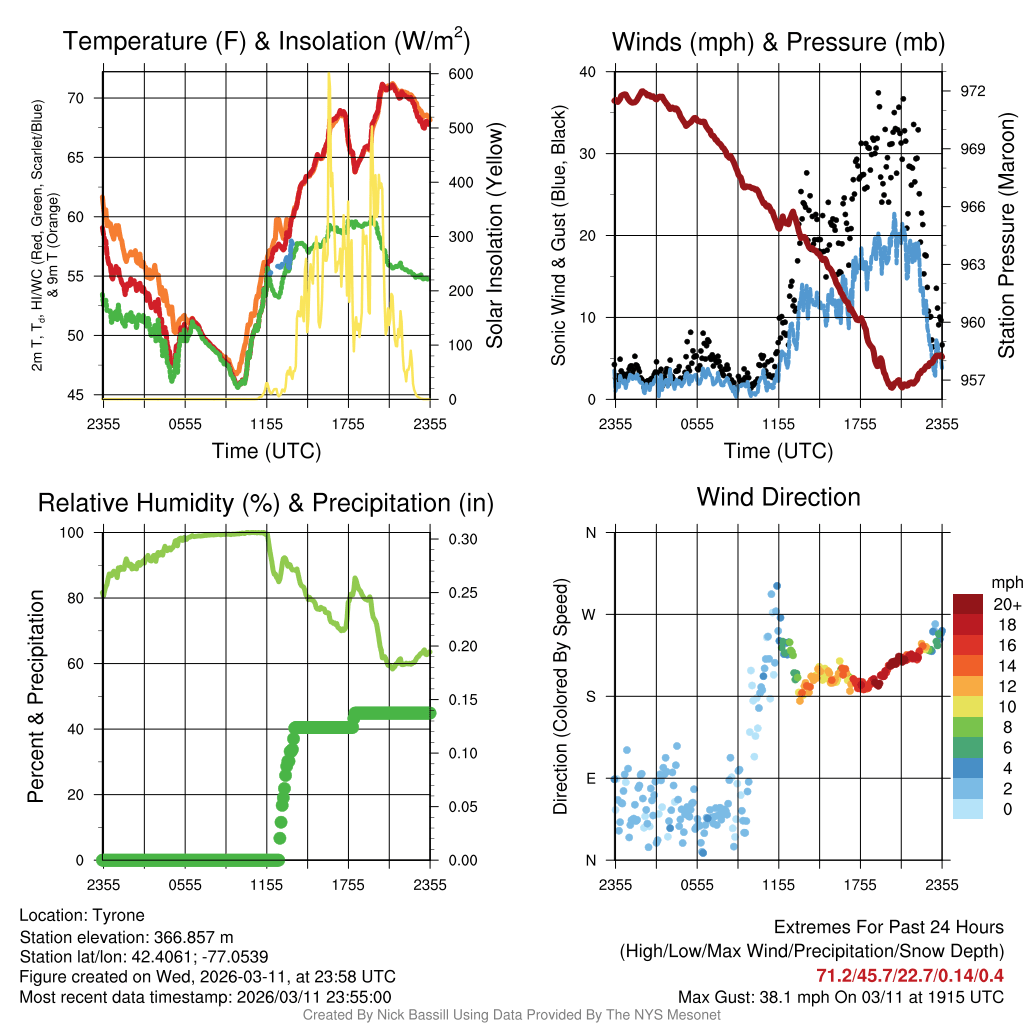 Temperature (F) & Insolation (W/m$^2$)

2m T, T$_d$, HI/WC (Red, Green, Scarlet/Blue) & 9m T (Orange)

70
65
60
55
50
45

600
500
400
300
200
100
0

Solar Insolation (Yellow)

2355 0555 1155 1755 2355
Time (UTC)

Winds (mph) & Pressure (mb)

Sonic Wind & Gust (Blue, Black)

40
30
20
10
0

972
969
966
963
960
957

Station Pressure (Maroon)

2355 0555 1155 1755 2355
Time (UTC)

Relative Humidity (%) & Precipitation (in)

Percent & Precipitation

100
80
60
40
20
0

0.30
0.25
0.20
0.15
0.10
0.05
0.00

2355 0555 1155 1755 2355

Wind Direction

Direction (Colored By Speed)

N
W
S
E
N

2355 0555 1155 1755 2355

mph
20+
18
16
14
12
10
8
6
4
2
0

Location: Tyrone
Station elevation: 366.857 m
Station lat/lon: 42.4061; -77.0539
Figure created on Wed, 2026-03-11, at 23:58 UTC
Most recent data timestamp: 2026/03/11 23:55:00

Extremes For Past 24 Hours
(High/Low/Max Wind/Precipitation/Snow Depth)
71.2/45.7/22.7/0.14/0.4
Max Gust: 38.1 mph On 03/11 at 1915 UTC

Created By Nick Bassill Using Data Provided By The NYS Mesonet